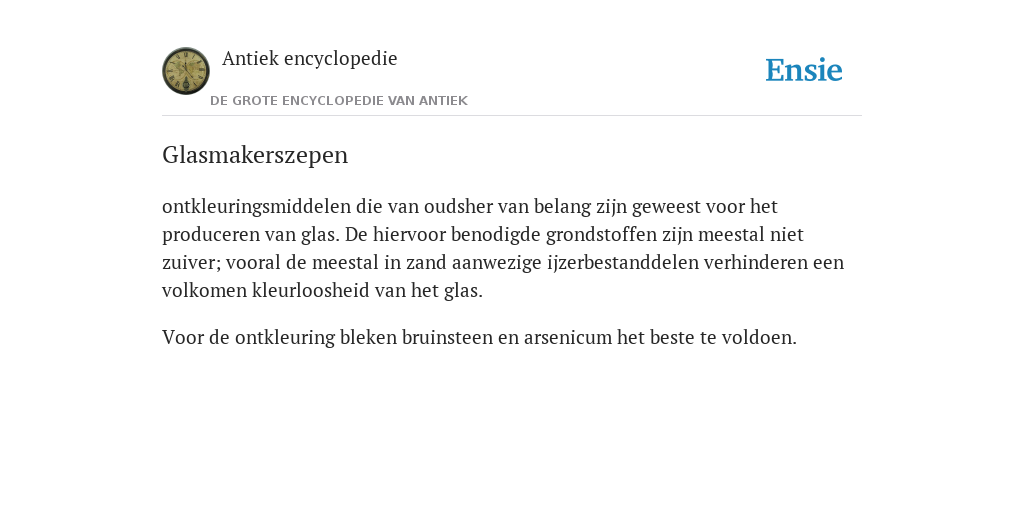 Antiek encyclopedie

DE GROTE ENCYCLOPEDIE VAN ANTIEK

Ensie

Glasmakerszepen

ontkleuringsmiddelen die van oudsher van belang zijn geweest voor het produceren van glas. De hiervoor benodigde grondstoffen zijn meestal niet zuiver; vooral de meestal in zand aanwezige ijzerbestanddelen verhinderen een volkomen kleurloosheid van het glas.

Voor de ontkleuring bleken bruinsteen en arsenicum het beste te voldoen.